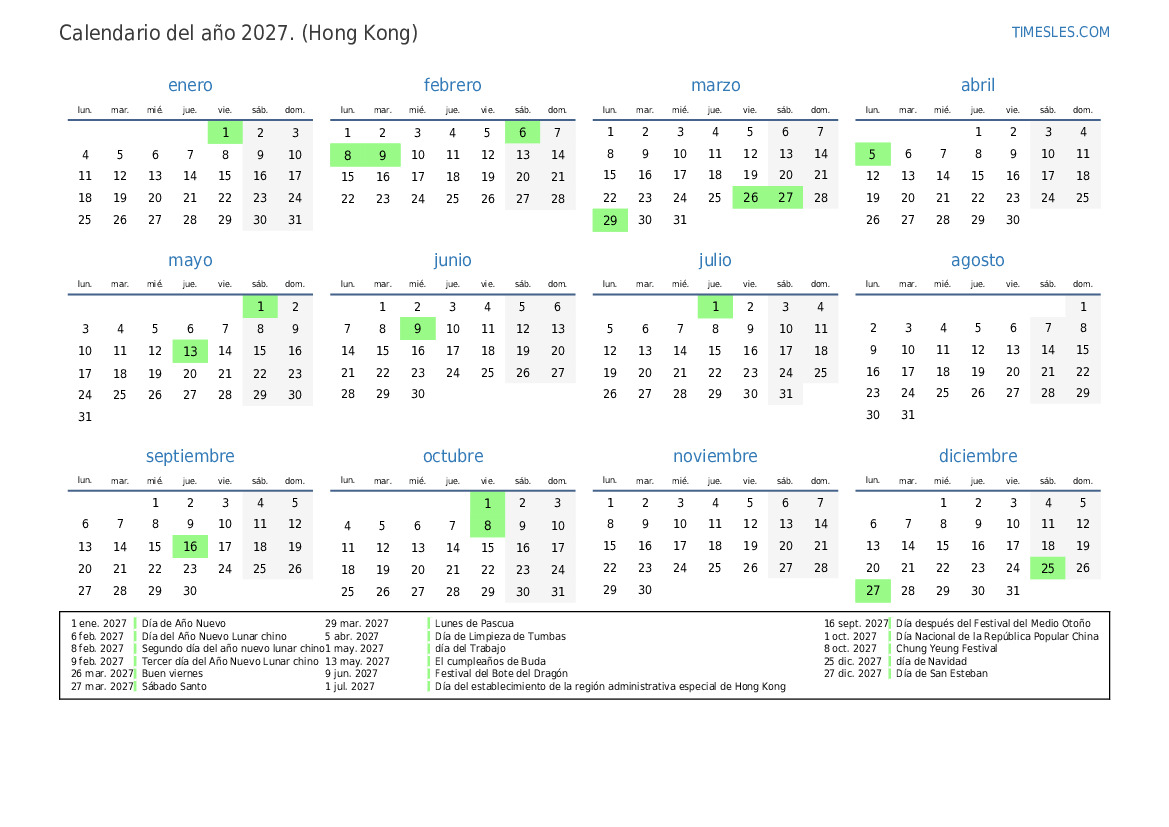 Calendario del año 2027. (Hong Kong)
TIMESLES.COM

enero

| lun. | mar. | mié. | jue. | vie. | sáb. | dom. |
|---|---|---|---|---|---|---|
| | | | | 1 | 2 | 3 |
| 4 | 5 | 6 | 7 | 8 | 9 | 10 |
| 11 | 12 | 13 | 14 | 15 | 16 | 17 |
| 18 | 19 | 20 | 21 | 22 | 23 | 24 |
| 25 | 26 | 27 | 28 | 29 | 30 | 31 |

febrero

| lun. | mar. | mié. | jue. | vie. | sáb. | dom. |
|---|---|---|---|---|---|---|
| 1 | 2 | 3 | 4 | 5 | 6 | 7 |
| 8 | 9 | 10 | 11 | 12 | 13 | 14 |
| 15 | 16 | 17 | 18 | 19 | 20 | 21 |
| 22 | 23 | 24 | 25 | 26 | 27 | 28 |

marzo

| lun. | mar. | mié. | jue. | vie. | sáb. | dom. |
|---|---|---|---|---|---|---|
| 1 | 2 | 3 | 4 | 5 | 6 | 7 |
| 8 | 9 | 10 | 11 | 12 | 13 | 14 |
| 15 | 16 | 17 | 18 | 19 | 20 | 21 |
| 22 | 23 | 24 | 25 | 26 | 27 | 28 |
| 29 | 30 | 31 | | | | |

abril

| lun. | mar. | mié. | jue. | vie. | sáb. | dom. |
|---|---|---|---|---|---|---|
| | | | 1 | 2 | 3 | 4 |
| 5 | 6 | 7 | 8 | 9 | 10 | 11 |
| 12 | 13 | 14 | 15 | 16 | 17 | 18 |
| 19 | 20 | 21 | 22 | 23 | 24 | 25 |
| 26 | 27 | 28 | 29 | 30 | | |

mayo

| lun. | mar. | mié. | jue. | vie. | sáb. | dom. |
|---|---|---|---|---|---|---|
| | | | | | 1 | 2 |
| 3 | 4 | 5 | 6 | 7 | 8 | 9 |
| 10 | 11 | 12 | 13 | 14 | 15 | 16 |
| 17 | 18 | 19 | 20 | 21 | 22 | 23 |
| 24 | 25 | 26 | 27 | 28 | 29 | 30 |
| 31 | | | | | | |

junio

| lun. | mar. | mié. | jue. | vie. | sáb. | dom. |
|---|---|---|---|---|---|---|
| | 1 | 2 | 3 | 4 | 5 | 6 |
| 7 | 8 | 9 | 10 | 11 | 12 | 13 |
| 14 | 15 | 16 | 17 | 18 | 19 | 20 |
| 21 | 22 | 23 | 24 | 25 | 26 | 27 |
| 28 | 29 | 30 | | | | |

julio

| lun. | mar. | mié. | jue. | vie. | sáb. | dom. |
|---|---|---|---|---|---|---|
| | | | 1 | 2 | 3 | 4 |
| 5 | 6 | 7 | 8 | 9 | 10 | 11 |
| 12 | 13 | 14 | 15 | 16 | 17 | 18 |
| 19 | 20 | 21 | 22 | 23 | 24 | 25 |
| 26 | 27 | 28 | 29 | 30 | 31 | |

agosto

| lun. | mar. | mié. | jue. | vie. | sáb. | dom. |
|---|---|---|---|---|---|---|
| | | | | | | 1 |
| 2 | 3 | 4 | 5 | 6 | 7 | 8 |
| 9 | 10 | 11 | 12 | 13 | 14 | 15 |
| 16 | 17 | 18 | 19 | 20 | 21 | 22 |
| 23 | 24 | 25 | 26 | 27 | 28 | 29 |
| 30 | 31 | | | | | |

septiembre

| lun. | mar. | mié. | jue. | vie. | sáb. | dom. |
|---|---|---|---|---|---|---|
| | | 1 | 2 | 3 | 4 | 5 |
| 6 | 7 | 8 | 9 | 10 | 11 | 12 |
| 13 | 14 | 15 | 16 | 17 | 18 | 19 |
| 20 | 21 | 22 | 23 | 24 | 25 | 26 |
| 27 | 28 | 29 | 30 | | | |

octubre

| lun. | mar. | mié. | jue. | vie. | sáb. | dom. |
|---|---|---|---|---|---|---|
| | | | | 1 | 2 | 3 |
| 4 | 5 | 6 | 7 | 8 | 9 | 10 |
| 11 | 12 | 13 | 14 | 15 | 16 | 17 |
| 18 | 19 | 20 | 21 | 22 | 23 | 24 |
| 25 | 26 | 27 | 28 | 29 | 30 | 31 |

noviembre

| lun. | mar. | mié. | jue. | vie. | sáb. | dom. |
|---|---|---|---|---|---|---|
| 1 | 2 | 3 | 4 | 5 | 6 | 7 |
| 8 | 9 | 10 | 11 | 12 | 13 | 14 |
| 15 | 16 | 17 | 18 | 19 | 20 | 21 |
| 22 | 23 | 24 | 25 | 26 | 27 | 28 |
| 29 | 30 | | | | | |

diciembre

| lun. | mar. | mié. | jue. | vie. | sáb. | dom. |
|---|---|---|---|---|---|---|
| | | 1 | 2 | 3 | 4 | 5 |
| 6 | 7 | 8 | 9 | 10 | 11 | 12 |
| 13 | 14 | 15 | 16 | 17 | 18 | 19 |
| 20 | 21 | 22 | 23 | 24 | 25 | 26 |
| 27 | 28 | 29 | 30 | 31 | | |

1 ene. 2027 Día de Año Nuevo
6 feb. 2027 Día del Año Nuevo Lunar chino
8 feb. 2027 Segundo día del año nuevo lunar chino
9 feb. 2027 Tercer día del Año Nuevo Lunar chino
26 mar. 2027 Buen viernes
27 mar. 2027 Sábado Santo
29 mar. 2027 Lunes de Pascua
5 abr. 2027 Día de Limpieza de Tumbas
1 may. 2027 día del Trabajo
13 may. 2027 El cumpleaños de Buda
9 jun. 2027 Festival del Bote del Dragón
1 jul. 2027 Día del establecimiento de la región administrativa especial de Hong Kong
16 sept. 2027 Día después del Festival del Medio Otoño
1 oct. 2027 Día Nacional de la República Popular China
8 oct. 2027 Chung Yeung Festival
25 dic. 2027 día de Navidad
27 dic. 2027 Día de San Esteban